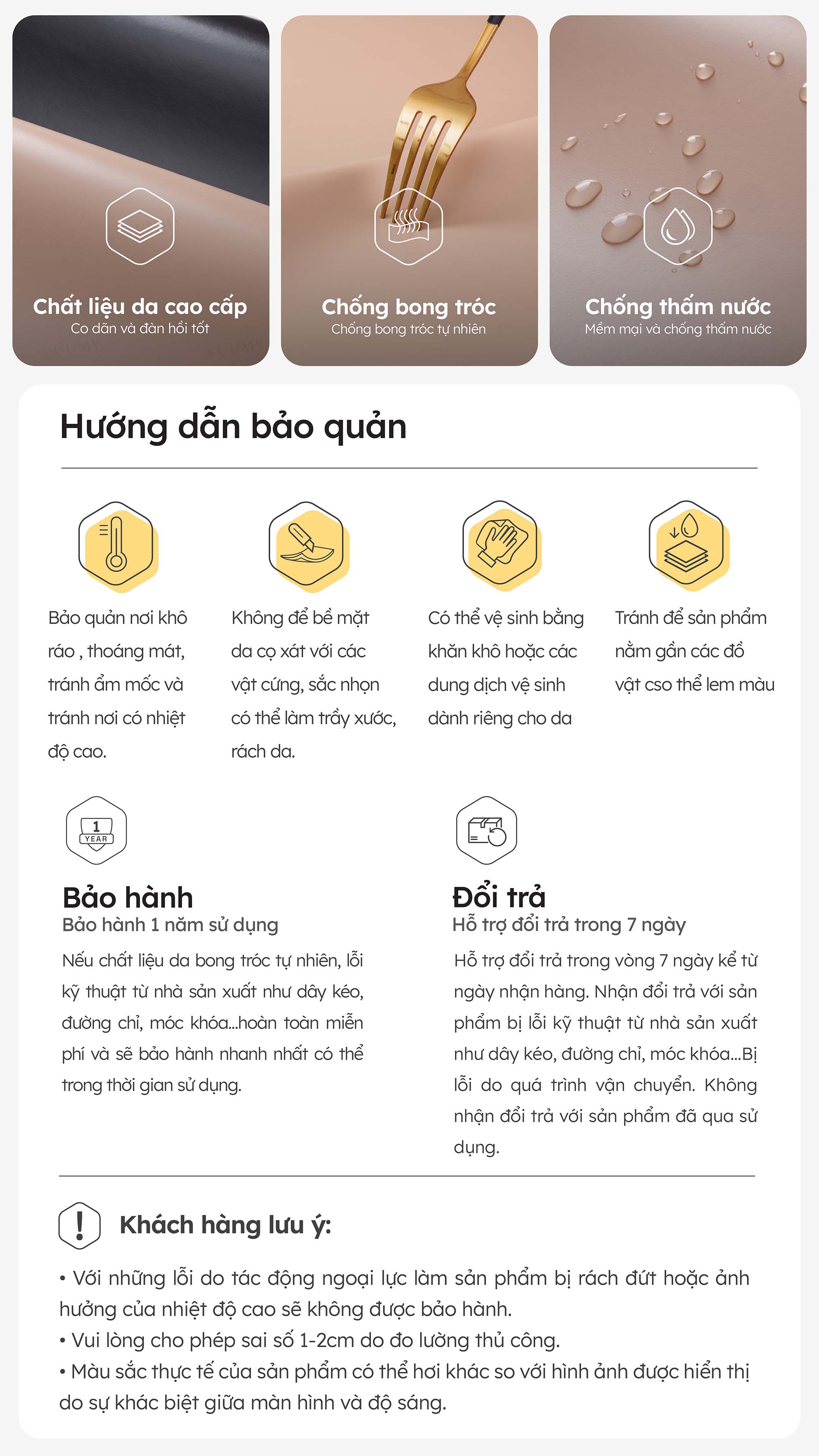 Chất liệu da cao cấp
Co dãn và đàn hồi tốt

Chống bong tróc
Chống bong tróc tự nhiên

Chống thấm nước
Mềm mại và chống thấm nước

Hướng dẫn bảo quản

Bảo quản nơi khô ráo , thoáng mát, tránh ẩm mốc và tránh nơi có nhiệt độ cao.

Không để bề mặt da cọ xát với các vật cứng, sắc nhọn có thể làm trầy xước, rách da.

Có thể vệ sinh bằng khăn khô hoặc các dung dịch vệ sinh dành riêng cho da

Tránh để sản phẩm nằm gần các đồ vật cso thể lem màu

1
YEAR

Bảo hành
Bảo hành 1 năm sử dụng

Nếu chất liệu da bong tróc tự nhiên, lỗi kỹ thuật từ nhà sản xuất như dây kéo, đường chỉ, móc khóa...hoàn toàn miễn phí và sẽ bảo hành nhanh nhất có thể trong thời gian sử dụng.

Đổi trả
Hỗ trợ đổi trả trong 7 ngày

Hỗ trợ đổi trả trong vòng 7 ngày kể từ ngày nhận hàng. Nhận đổi trả với sản phẩm bị lỗi kỹ thuật từ nhà sản xuất như dây kéo, đường chỉ, móc khóa...Bị lỗi do quá trình vận chuyển. Không nhận đổi trả với sản phẩm đã qua sử dụng.

Khách hàng lưu ý:

• Với những lỗi do tác động ngoại lực làm sản phẩm bị rách đứt hoặc ảnh hưởng của nhiệt độ cao sẽ không được bảo hành.
• Vui lòng cho phép sai số 1-2cm do đo lường thủ công.
• Màu sắc thực tế của sản phẩm có thể hơi khác so với hình ảnh được hiển thị do sự khác biệt giữa màn hình và độ sáng.